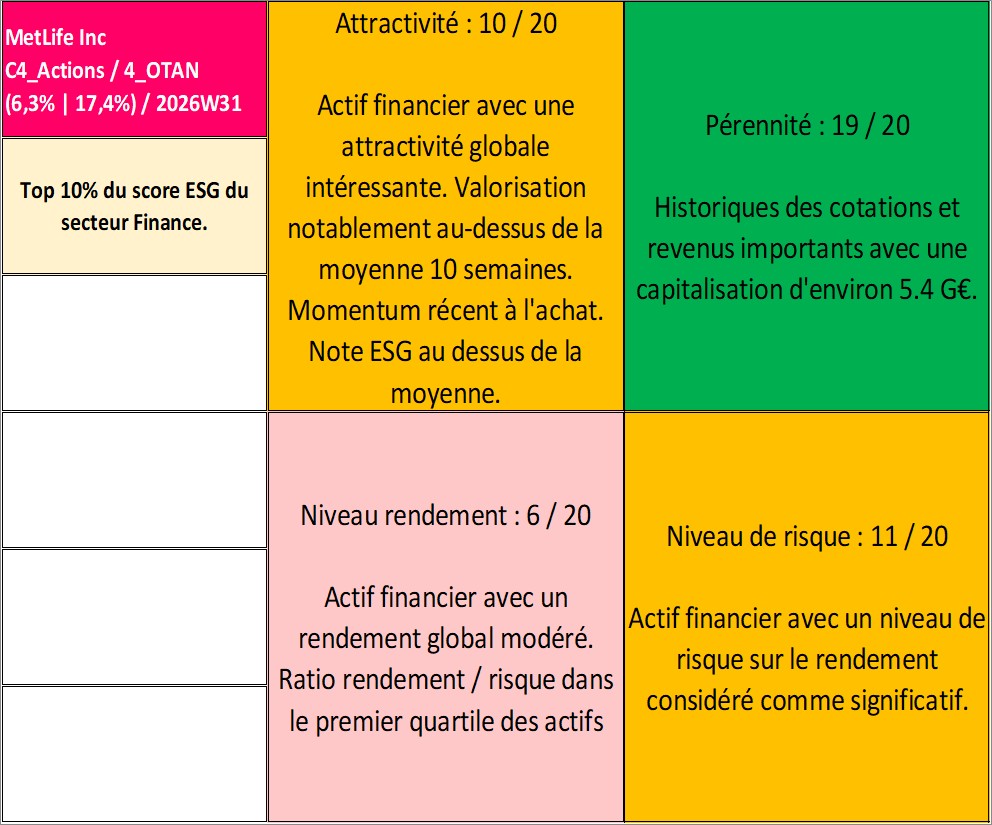 MetLife Inc
C4_Actions / 4_OTAN
(6,3% | 17,4%) / 2026W31

Top 10% du score ESG du secteur Finance.

Attractivité : 10 / 20

Actif financier avec une attractivité globale intéressante. Valorisation notablement au-dessus de la moyenne 10 semaines. Momentum récent à l'achat. Note ESG au dessus de la moyenne.

Pérennité : 19 / 20

Historiques des cotations et revenus importants avec une capitalisation d'environ 5.4 G€.

Niveau rendement : 6 / 20

Actif financier avec un rendement global modéré. Ratio rendement / risque dans le premier quartile des actifs

Niveau de risque : 11 / 20

Actif financier avec un niveau de risque sur le rendement considéré comme significatif.